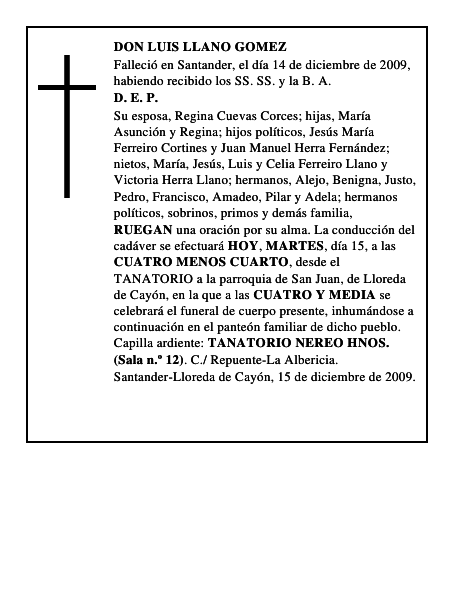 DON LUIS LLANO GOMEZ

Falleció en Santander, el día 14 de diciembre de 2009, habiendo recibido los SS. SS. y la B. A.

D. E. P.

Su esposa, Regina Cuevas Corces; hijas, María Asunción y Regina; hijos políticos, Jesús María Ferreiro Cortines y Juan Manuel Herra Fernández; nietos, María, Jesús, Luis y Celia Ferreiro Llano y Victoria Herra Llano; hermanos, Alejo, Benigna, Justo, Pedro, Francisco, Amadeo, Pilar y Adela; hermanos políticos, sobrinos, primos y demás familia, RUEGAN una oración por su alma. La conducción del cadáver se efectuará HOY, MARTES, día 15, a las CUATRO MENOS CUARTO, desde el TANATORIO a la parroquia de San Juan, de Lloreda de Cayón, en la que a las CUATRO Y MEDIA se celebrará el funeral de cuerpo presente, inhumándose a continuación en el panteón familiar de dicho pueblo.

Capilla ardiente: TANATORIO NEREO HNOS. (Sala n.º 12). C./ Repuente-La Albericia.

Santander-Lloreda de Cayón, 15 de diciembre de 2009.